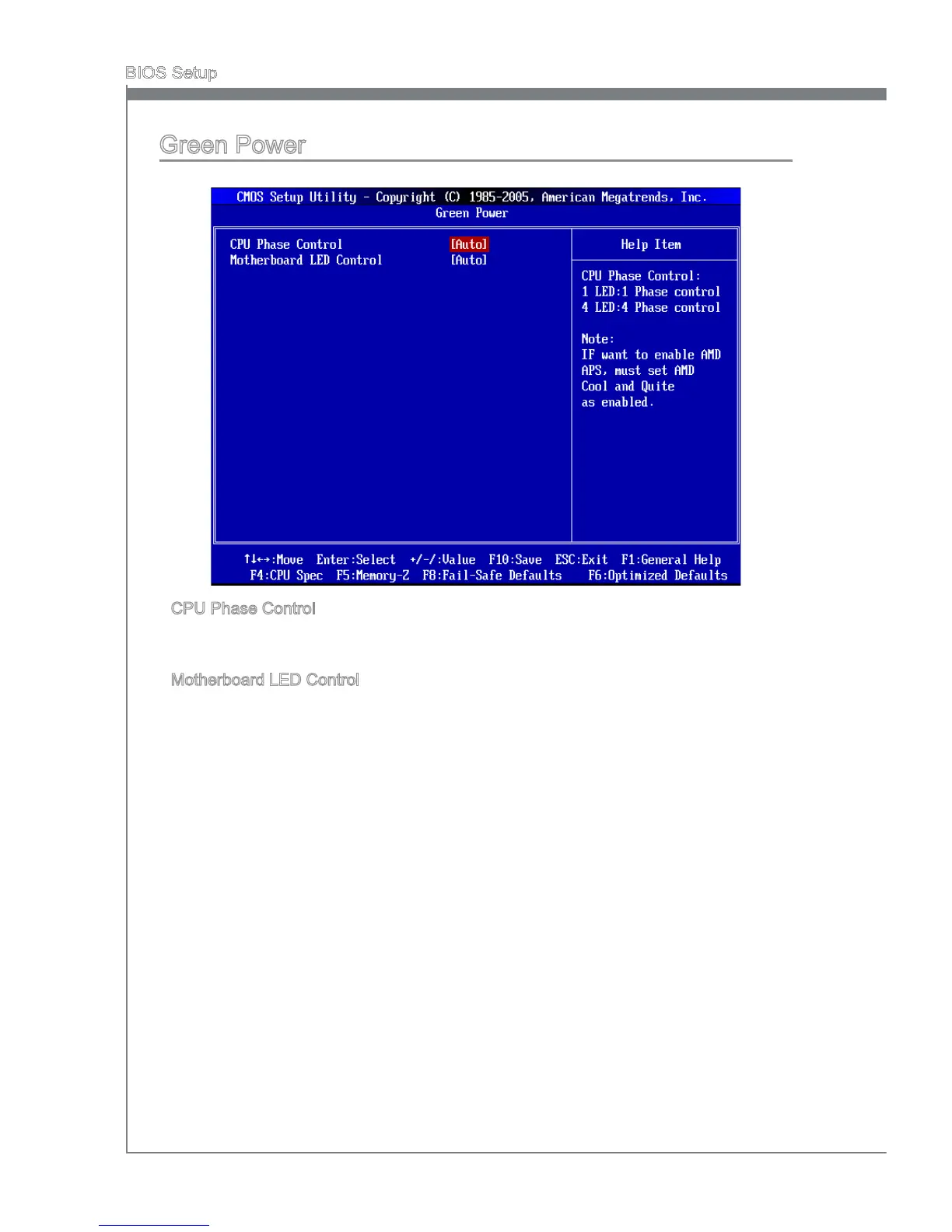 BIOS Setup

Green Power

CMOS Setup Utility - Copyright (C) 1985-2005, American Megatrends, Inc.
Green Power

CPU Phase Control [Auto]
Motherboard LED Control [Auto]

Help Item

CPU Phase Control:
1 LED:1 Phase control
4 LED:4 Phase control

Note:
IF want to enable AMD APS, must set AMD Cool and Quite as enabled.

↑↓←→:Move Enter:Select +/-/:Value F10:Save ESC:Exit F1:General Help
F4:CPU Spec F5:Memory-Z F8:Fail-Safe Defaults F6:Optimized Defaults

CPU Phase Control

Motherboard LED Control